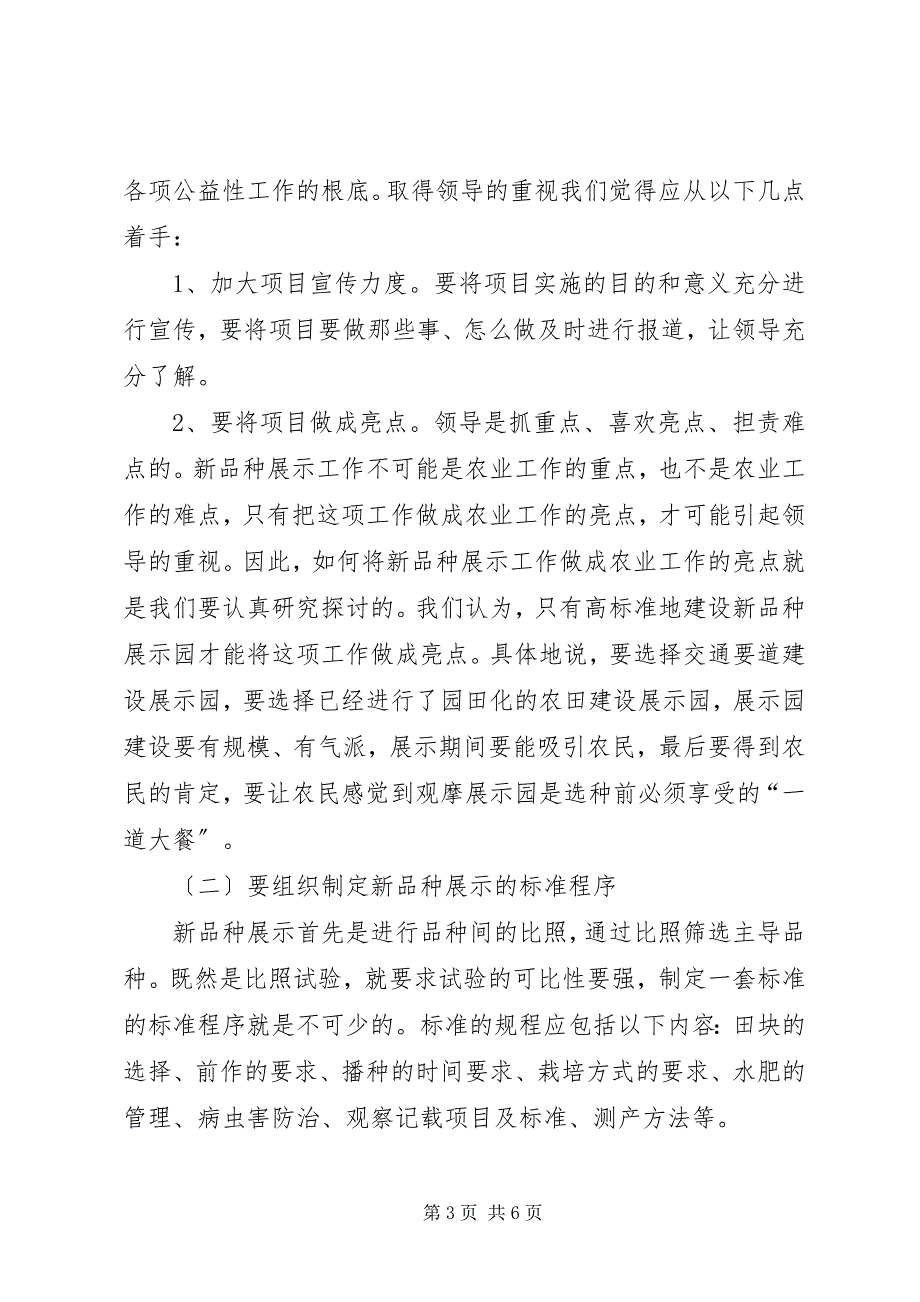 各项公益性工作的根底。取得领导的重视我们觉得应从以下几点着手：

1、加大项目宣传力度。要将项目实施的目的和意义充分进行宣传，要将项目要做那些事、怎么做及时进行报道，让领导充分了解。

2、要将项目做成亮点。领导是抓重点、喜欢亮点、担责难点的。新品种展示工作不可能是农业工作的重点，也不是农业工作的难点，只有把这项工作做成农业工作的亮点，才可能引起领导的重视。因此，如何将新品种展示工作做成农业工作的亮点就是我们要认真研究探讨的。我们认为，只有高标准地建设新品种展示园才能将这项工作做成亮点。具体地说，要选择交通要道建设展示园，要选择已经进行了园田化的农田建设展示园，展示园建设要有规模、有气派，展示期间要能吸引农民，最后要得到农民的肯定，要让农民感觉到观摩展示园是选种前必须享受的“一道大餐”。

〔二〕要组织制定新品种展示的标准程序

新品种展示首先是进行品种间的比照，通过比照筛选主导品种。既然是比照试验，就要求试验的可比性要强，制定一套标准的标准程序就是不可少的。标准的规程应包括以下内容：田块的选择、前作的要求、播种的时间要求、栽培方式的要求、水肥的管理、病虫害防治、观察记载项目及标准、测产方法等。

第 3 页 共 6 页